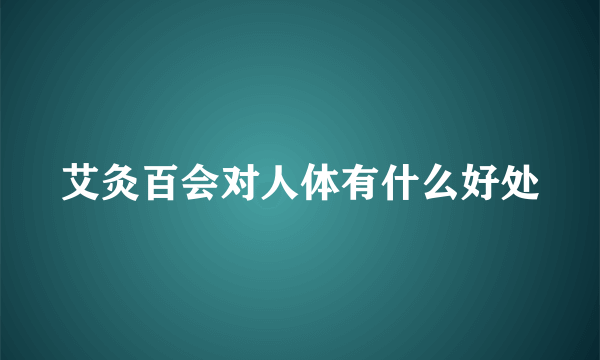 艾灸百会对人体有什么好处